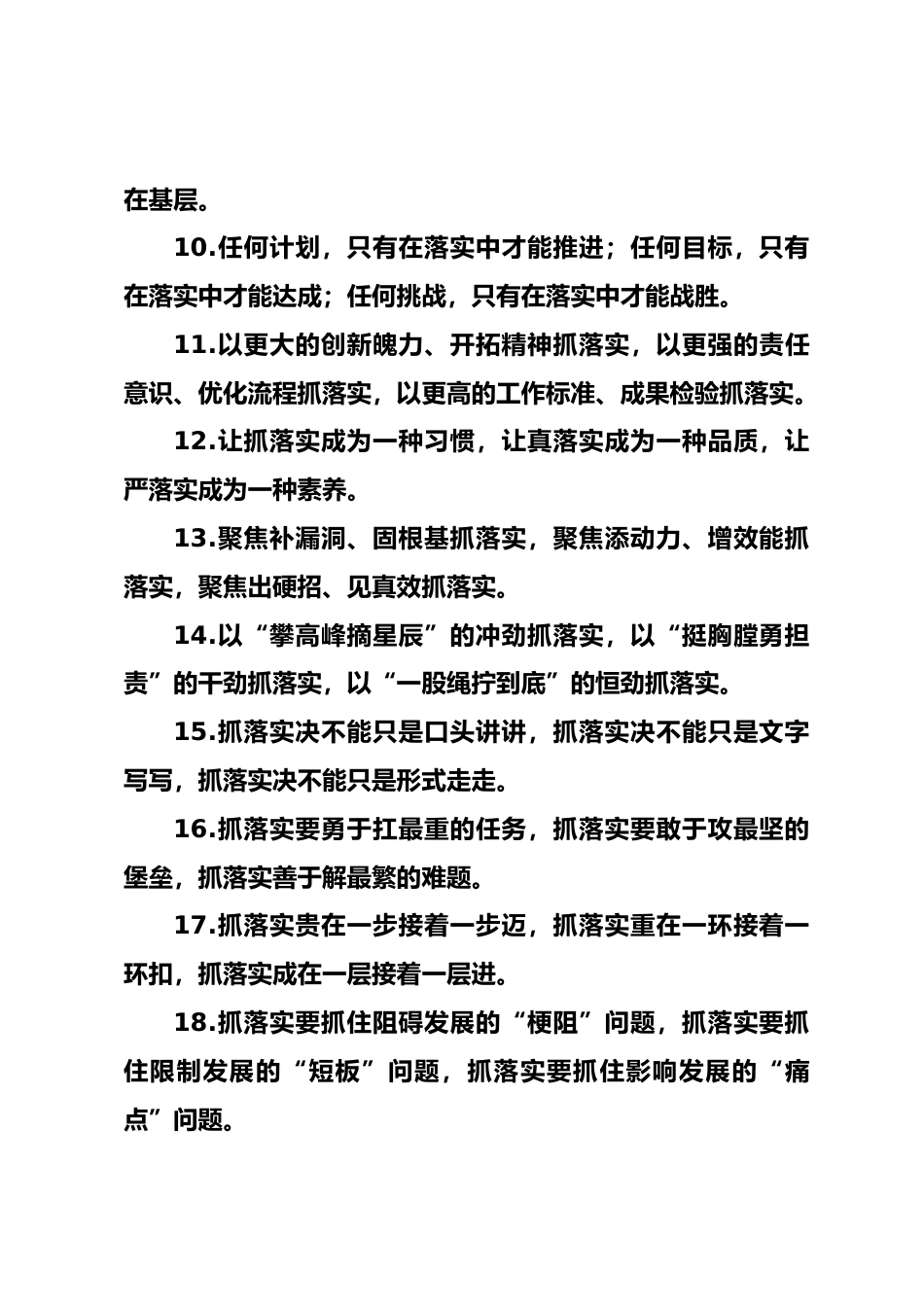 在基层。

10.任何计划，只有在落实中才能推进；任何目标，只有在落实中才能达成；任何挑战，只有在落实中才能战胜。

11.以更大的创新魄力、开拓精神抓落实，以更强的责任意识、优化流程抓落实，以更高的工作标准、成果检验抓落实。

12.让抓落实成为一种习惯，让真落实成为一种品质，让严落实成为一种素养。

13.聚焦补漏洞、固根基抓落实，聚焦添动力、增效能抓落实，聚焦出硬招、见真效抓落实。

14.以“攀高峰摘星辰”的冲劲抓落实，以“挺胸膛勇担责”的干劲抓落实，以“一股绳拧到底”的恒劲抓落实。

15.抓落实决不能只是口头讲讲，抓落实决不能只是文字写写，抓落实决不能只是形式走走。

16.抓落实要勇于扛最重的任务，抓落实要敢于攻最坚的堡垒，抓落实善于解最繁的难题。

17.抓落实贵在一步接着一步迈，抓落实重在一环接着一环扣，抓落实成在一层接着一层进。

18.抓落实要抓住阻碍发展的“梗阻”问题，抓落实要抓住限制发展的“短板”问题，抓落实要抓住影响发展的“痛点”问题。